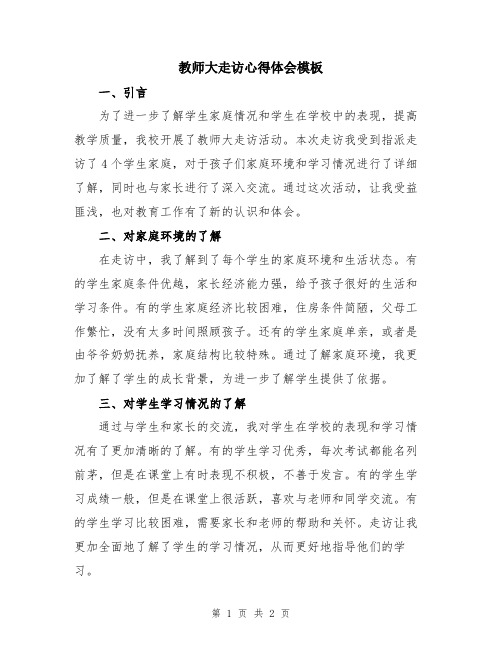 教师大走访心得体会模板

一、引言

为了进一步了解学生家庭情况和学生在学校中的表现，提高教学质量，我校开展了教师大走访活动。本次走访我受到指派走访了4个学生家庭，对于孩子们家庭环境和学习情况进行了详细了解，同时也与家长进行了深入交流。通过这次活动，让我受益匪浅，也对教育工作有了新的认识和体会。

二、对家庭环境的了解

在走访中，我了解到了每个学生的家庭环境和生活状态。有的学生家庭条件优越，家长经济能力强，给予孩子很好的生活和学习条件。有的学生家庭经济比较困难，住房条件简陋，父母工作繁忙，没有太多时间照顾孩子。还有的学生家庭单亲，或者是由爷爷奶奶抚养，家庭结构比较特殊。通过了解家庭环境，我更加了解了学生的成长背景，为进一步了解学生提供了依据。

三、对学生学习情况的了解

通过与学生和家长的交流，我对学生在学校的表现和学习情况有了更加清晰的了解。有的学生学习优秀，每次考试都能名列前茅，但是在课堂上有时表现不积极，不善于发言。有的学生学习成绩一般，但是在课堂上很活跃，喜欢与老师和同学交流。有的学生学习比较困难，需要家长和老师的帮助和关怀。走访让我更加全面地了解了学生的学习情况，从而更好地指导他们的学习。

第 1 页 共 2 页